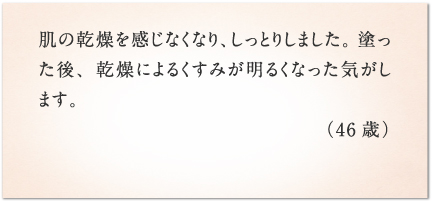 肌の乾燥を感じなくなり、しっとりしました。塗った後、乾燥によるくすみが明るくなった気がします。

（46 歳）